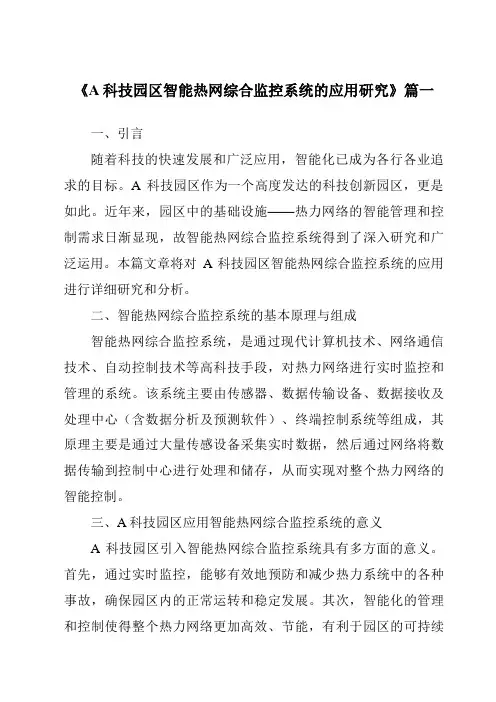 《A 科技园区智能热网综合监控系统的应用研究》篇一

一、引言

随着科技的快速发展和广泛应用，智能化已成为各行各业追求的目标。A 科技园区作为一个高度发达的科技创新园区，更是如此。近年来，园区中的基础设施——热力网络的智能管理和控制需求日渐显现，故智能热网综合监控系统得到了深入研究和广泛运用。本篇文章将对 A 科技园区智能热网综合监控系统的应用进行详细研究和分析。

二、智能热网综合监控系统的基本原理与组成

智能热网综合监控系统，是通过现代计算机技术、网络通信技术、自动控制技术等高科技手段，对热力网络进行实时监控和管理的系统。该系统主要由传感器、数据传输设备、数据接收及处理中心（含数据分析及预测软件）、终端控制系统等组成，其原理主要是通过大量传感设备采集实时数据，然后通过网络将数据传输到控制中心进行处理和储存，从而实现对整个热力网络的智能控制。

三、A 科技园区应用智能热网综合监控系统的意义

A 科技园区引入智能热网综合监控系统具有多方面的意义。首先，通过实时监控，能够有效地预防和减少热力系统中的各种事故，确保园区内的正常运转和稳定发展。其次，智能化的管理和控制使得整个热力网络更加高效、节能，有利于园区的可持续